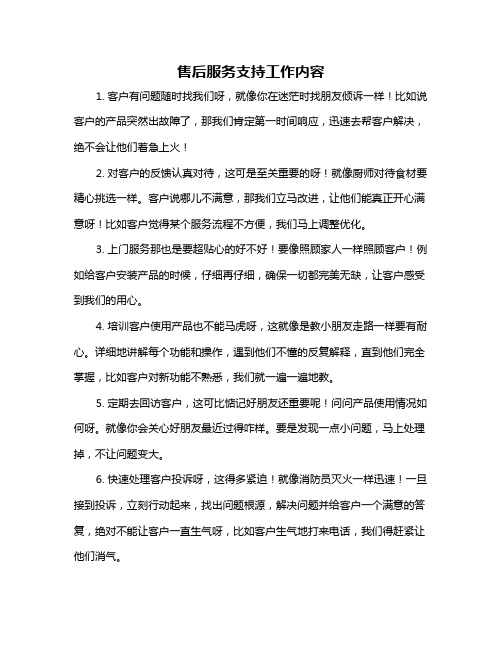 售后服务支持工作内容

1. 客户有问题随时找我们呀，就像你在迷茫时找朋友倾诉一样！比如说客户的产品突然出故障了，那我们肯定第一时间响应，迅速去帮客户解决，绝不会让他们着急上火！

2. 对客户的反馈认真对待，这可是至关重要的呀！就像厨师对待食材要精心挑选一样。客户说哪儿不满意，那我们立马改进，让他们能真正开心满意呀！比如客户觉得某个服务流程不方便，我们马上调整优化。

3. 上门服务那也是要超贴心的好不好！要像照顾家人一样照顾客户！例如给客户安装产品的时候，仔细再仔细，确保一切都完美无缺，让客户感受到我们的用心。

4. 培训客户使用产品也不能马虎呀，这就像是教小朋友走路一样要有耐心。详细地讲解每个功能和操作，遇到他们不懂的反复解释，直到他们完全掌握，比如客户对新功能不熟悉，我们就一遍一遍地教。

5. 定期去回访客户，这可比惦记好朋友还重要呢！问问产品使用情况如何呀。就像你会关心好朋友最近过得咋样。要是发现一点小问题，马上处理掉，不让问题变大。

6. 快速处理客户投诉呀，这得多紧迫！就像消防员灭火一样迅速！一旦接到投诉，立刻行动起来，找出问题根源，解决问题并给客户一个满意的答复，绝对不能让客户一直生气呀，比如客户生气地打来电话，我们得赶紧让他们消气。